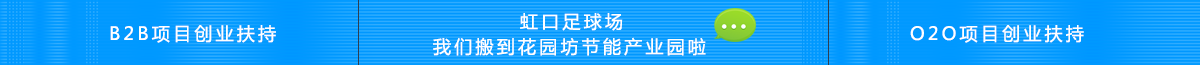 B2B项目创业扶持

虹口足球场
我们搬到花园坊节能产业园啦

O2O项目创业扶持